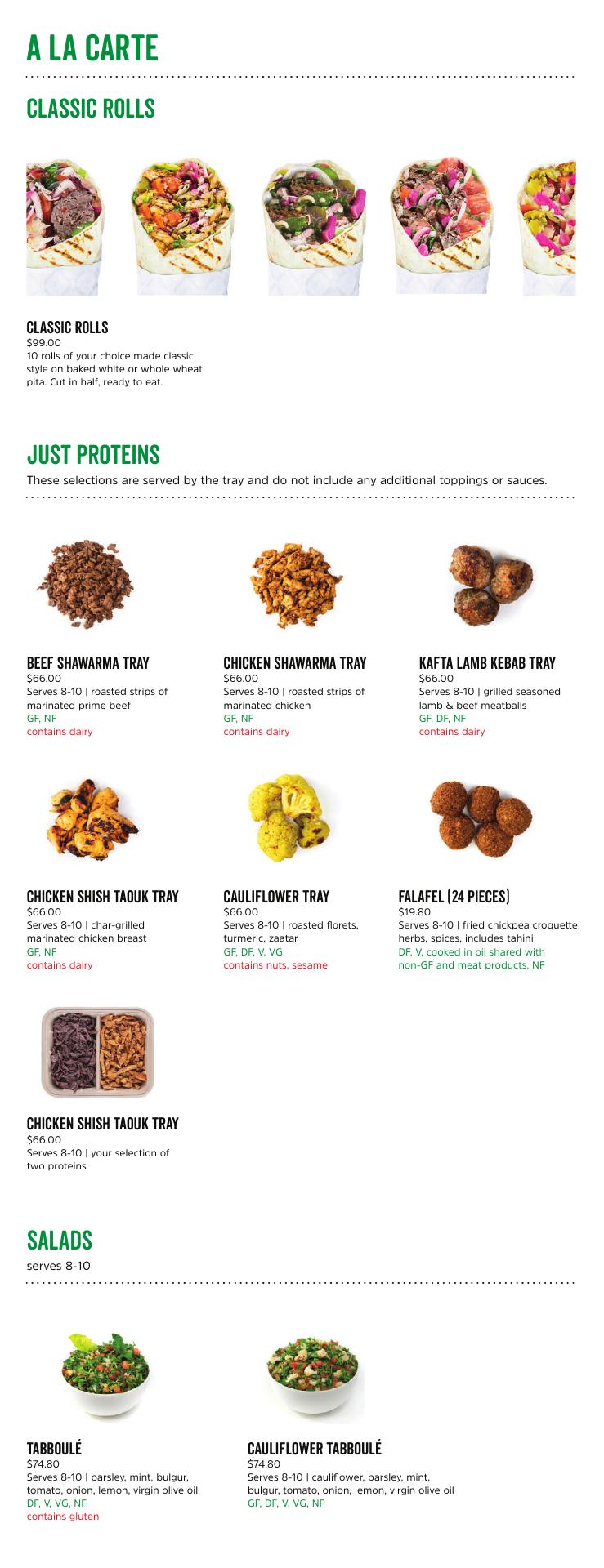 A LA CARTE

CLASSIC ROLLS

CLASSIC ROLLS
$99.00
10 rolls of your choice made classic style on baked white or whole wheat pita. Cut in half, ready to eat.

JUST PROTEINS

These selections are served by the tray and do not include any additional toppings or sauces.

BEEF SHAWARMA TRAY
$66.00
Serves 8-10 | roasted strips of marinated prime beef
GF, NF
contains dairy

CHICKEN SHAWARMA TRAY
$66.00
Serves 8-10 | roasted strips of marinated chicken
GF, NF
contains dairy

KAFTA LAMB KEBAB TRAY
$66.00
Serves 8-10 | grilled seasoned lamb & beef meatballs
GF, DF, NF
contains dairy

CHICKEN SHISH TAOUK TRAY
$66.00
Serves 8-10 | char-grilled marinated chicken breast
GF, NF
contains dairy

CAULIFLOWER TRAY
$66.00
Serves 8-10 | roasted florets, turmeric, zaatar
GF, DF, V, VG
contains nuts, sesame

FALAFEL (24 PIECES)
$19.80
Serves 8-10 | fried chickpea croquette, herbs, spices, includes tahini
DF, V, cooked in oil shared with non-GF and meat products, NF

CHICKEN SHISH TAOUK TRAY
$66.00
Serves 8-10 | your selection of two proteins

SALADS

serves 8-10

TABBOULÉ
$74.80
Serves 8-10 | parsley, mint, bulgur, tomato, onion, lemon, virgin olive oil
DF, V, VG, NF
contains gluten

CAULIFLOWER TABBOULÉ
$74.80
Serves 8-10 | cauliflower, parsley, mint, bulgur, tomato, onion, lemon, virgin olive oil
GF, DF, V, VG, NF